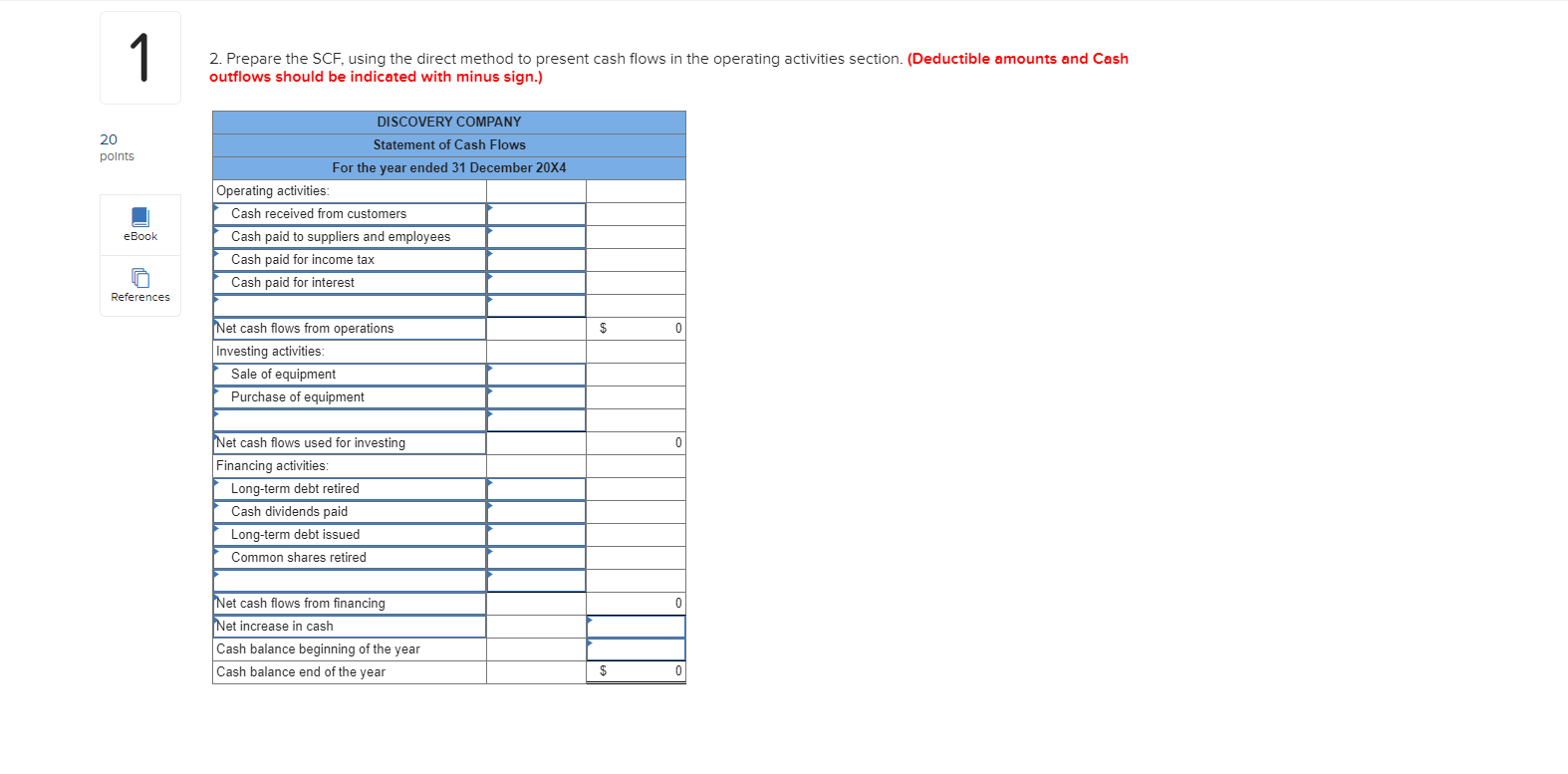 1

20
points

eBook

References

2. Prepare the SCF, using the direct method to present cash flows in the operating activities section. (Deductible amounts and Cash outflows should be indicated with minus sign.)

| DISCOVERY COMPANY | | |
|---|---|---|
| Statement of Cash Flows | | |
| For the year ended 31 December 20X4 | | |
| Operating activities: | | |
| Cash received from customers | | |
| Cash paid to suppliers and employees | | |
| Cash paid for income tax | | |
| Cash paid for interest | | |
| | | |
| Net cash flows from operations | | $ 0 |
| Investing activities: | | |
| Sale of equipment | | |
| Purchase of equipment | | |
| | | |
| Net cash flows used for investing | | 0 |
| Financing activities: | | |
| Long-term debt retired | | |
| Cash dividends paid | | |
| Long-term debt issued | | |
| Common shares retired | | |
| | | |
| Net cash flows from financing | | 0 |
| Net increase in cash | | |
| Cash balance beginning of the year | | |
| Cash balance end of the year | | $ 0 |